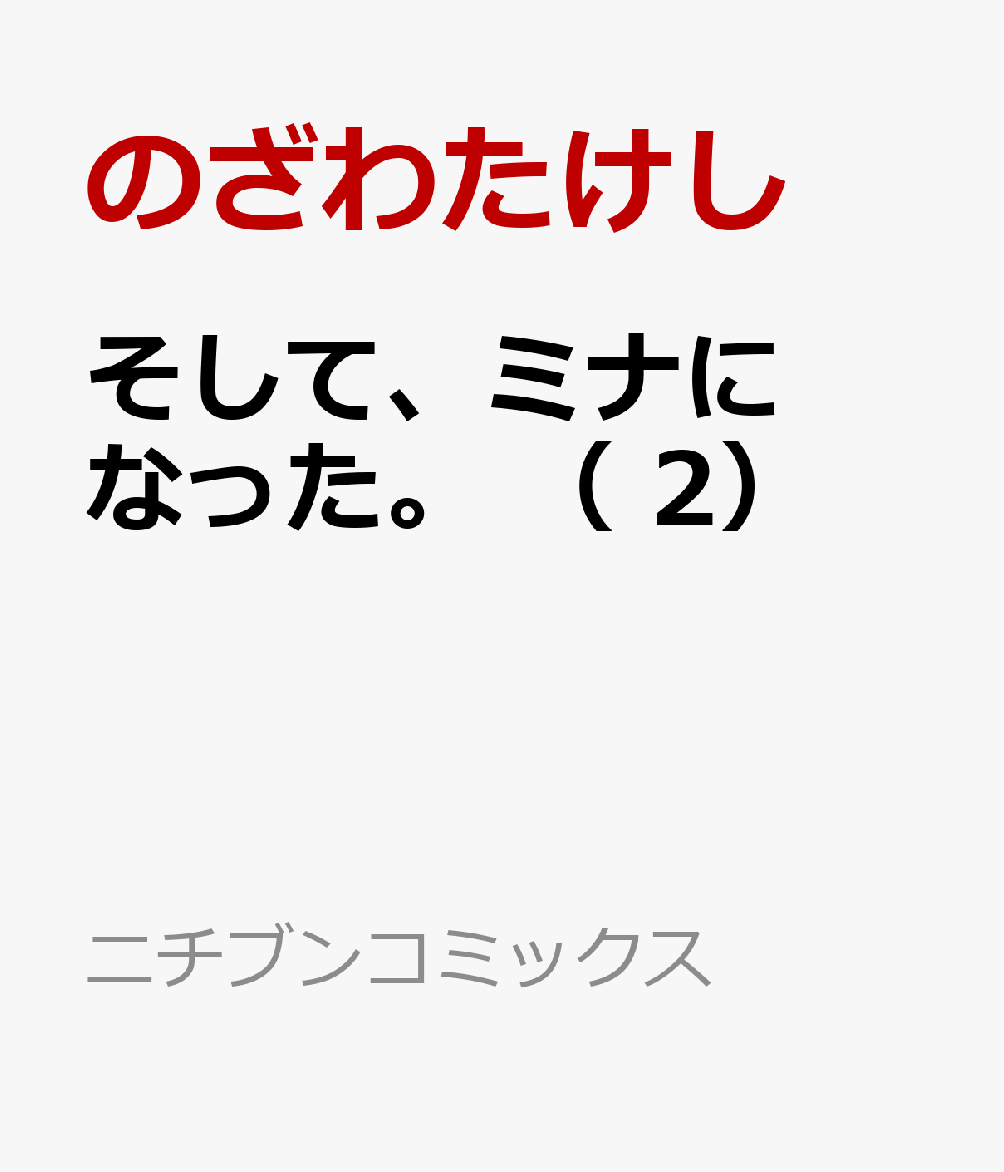 のざわたけし

そして、ミナになった。（2）

ニチブンコミックス